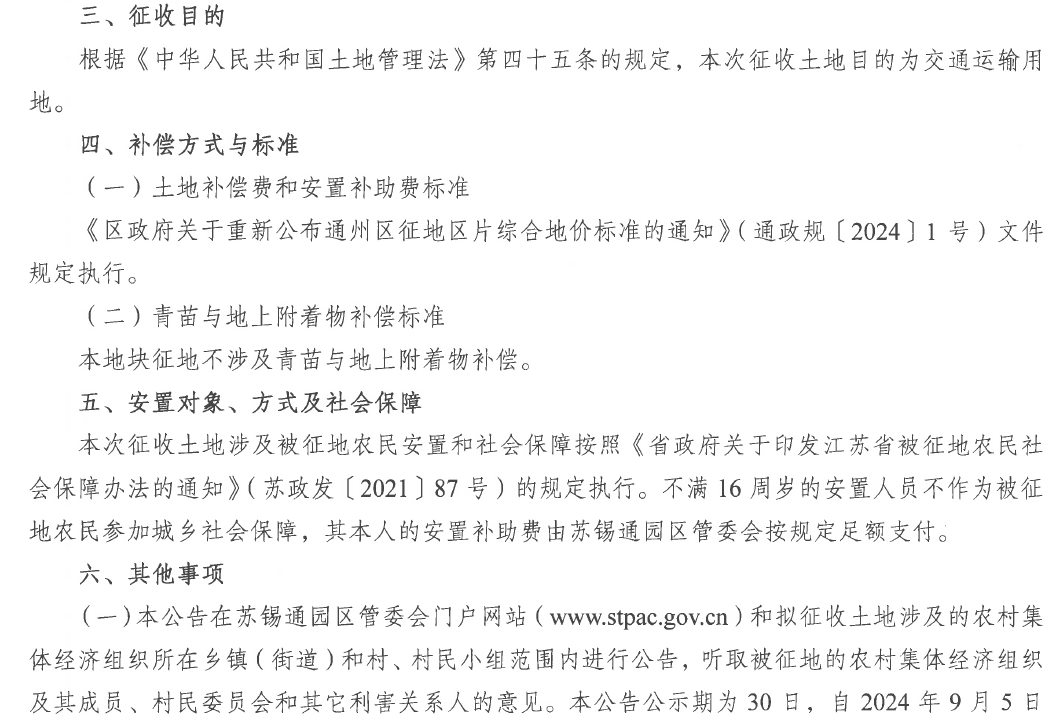 三、征收目的

根据《中华人民共和国土地管理法》第四十五条的规定，本次征收土地目的为交通运输用地。

四、补偿方式与标准

（一）土地补偿费和安置补助费标准

《区政府关于重新公布通州区征地区片综合地价标准的通知》（通政规〔2024〕1 号）文件规定执行。

（二）青苗与地上附着物补偿标准

本地块征地不涉及青苗与地上附着物补偿。

五、安置对象、方式及社会保障

本次征收土地涉及被征地农民安置和社会保障按照《省政府关于印发江苏省被征地农民社会保障办法的通知》（苏政发〔2021〕87 号）的规定执行。不满 16 周岁的安置人员不作为被征地农民参加城乡社会保障，其本人的安置补助费由苏锡通园区管委会按规定足额支付。

六、其他事项

（一）本公告在苏锡通园区管委会门户网站（www.stpac.gov.cn）和拟征收土地涉及的农村集体经济组织所在乡镇（街道）和村、村民小组范围内进行公告，听取被征地的农村集体经济组织及其成员、村民委员会和其它利害关系人的意见。本公告公示期为 30 日，自 2024 年 9 月 5 日